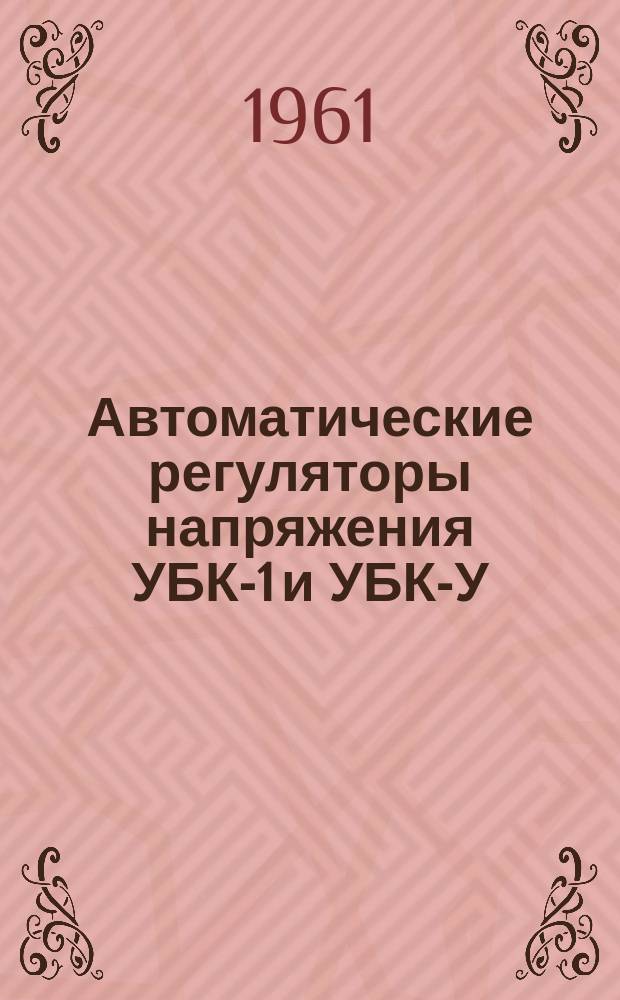 1961

Автоматические регуляторы напряжения УБК-1и УБК-У